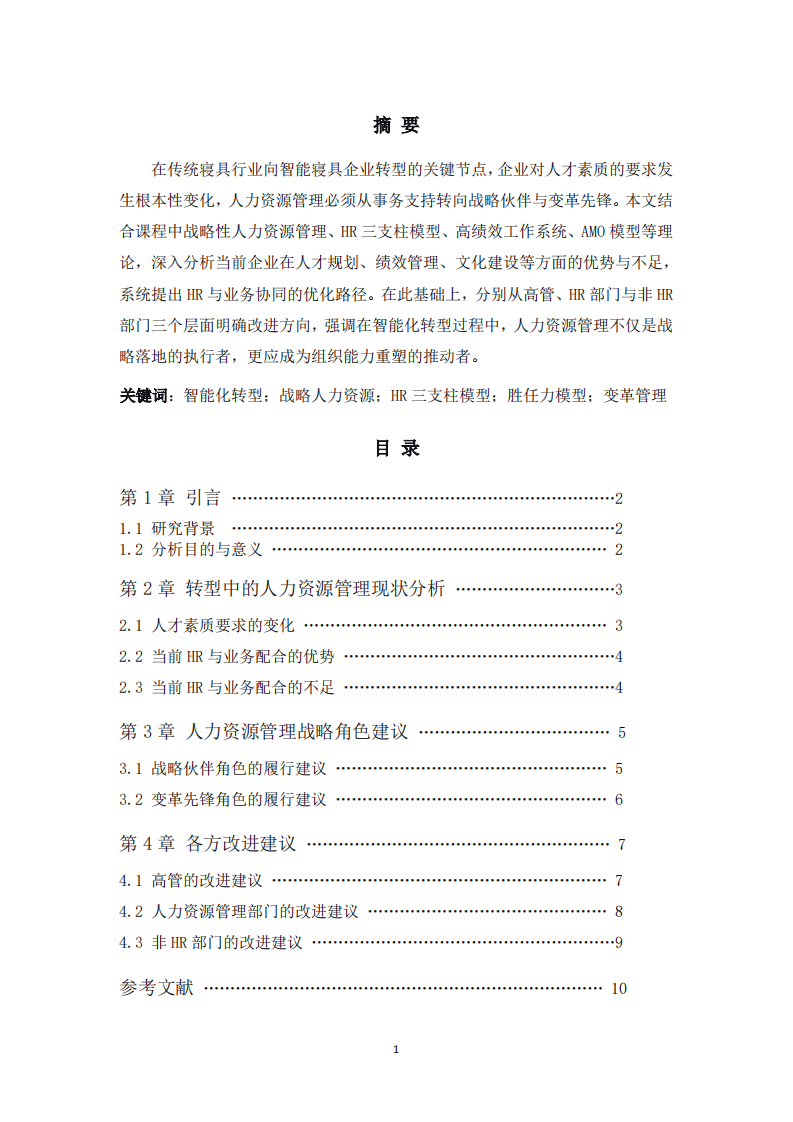 摘 要

在传统寝具行业向智能寝具企业转型的关键节点，企业对人才素质的要求发生根本性变化，人力资源管理必须从事务支持转向战略伙伴与变革先锋。本文结合课程中战略性人力资源管理、HR三支柱模型、高绩效工作系统、AMO模型等理论，深入分析当前企业在人才规划、绩效管理、文化建设等方面的优势与不足，系统提出HR与业务协同的优化路径。在此基础上，分别从高管、HR部门与非HR部门三个层面明确改进方向，强调在智能化转型过程中，人力资源管理不仅是战略落地的执行者，更应成为组织能力重塑的推动者。

关键词：智能化转型；战略人力资源；HR三支柱模型；胜任力模型；变革管理

目 录

第1章 引言 2
1.1 研究背景 2
1.2 分析目的与意义 2
第2章 转型中的人力资源管理现状分析 3
2.1 人才素质要求的变化 3
2.2 当前HR与业务配合的优势 4
2.3 当前HR与业务配合的不足 4
第3章 人力资源管理战略角色建议 5
3.1 战略伙伴角色的履行建议 5
3.2 变革先锋角色的履行建议 6
第4章 各方改进建议 7
4.1 高管的改进建议 7
4.2 人力资源管理部门的改进建议 8
4.3 非HR部门的改进建议 9
参考文献 10

1